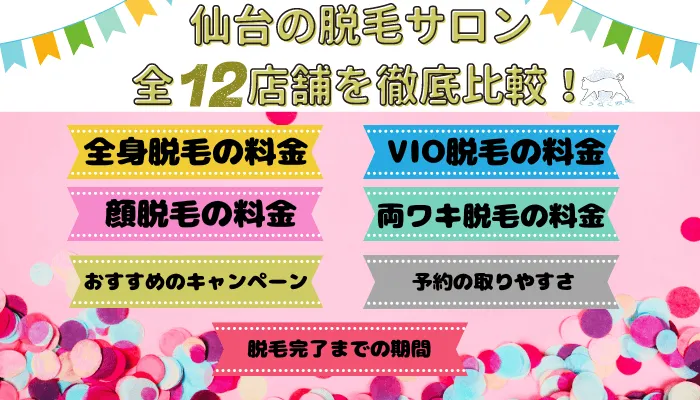 仙台の脱毛サロン
全12店舗を徹底比較！

全身脱毛の料金

VIO脱毛の料金

顔脱毛の料金

両ワキ脱毛の料金

おすすめのキャンペーン

予約の取りやすさ

脱毛完了までの期間